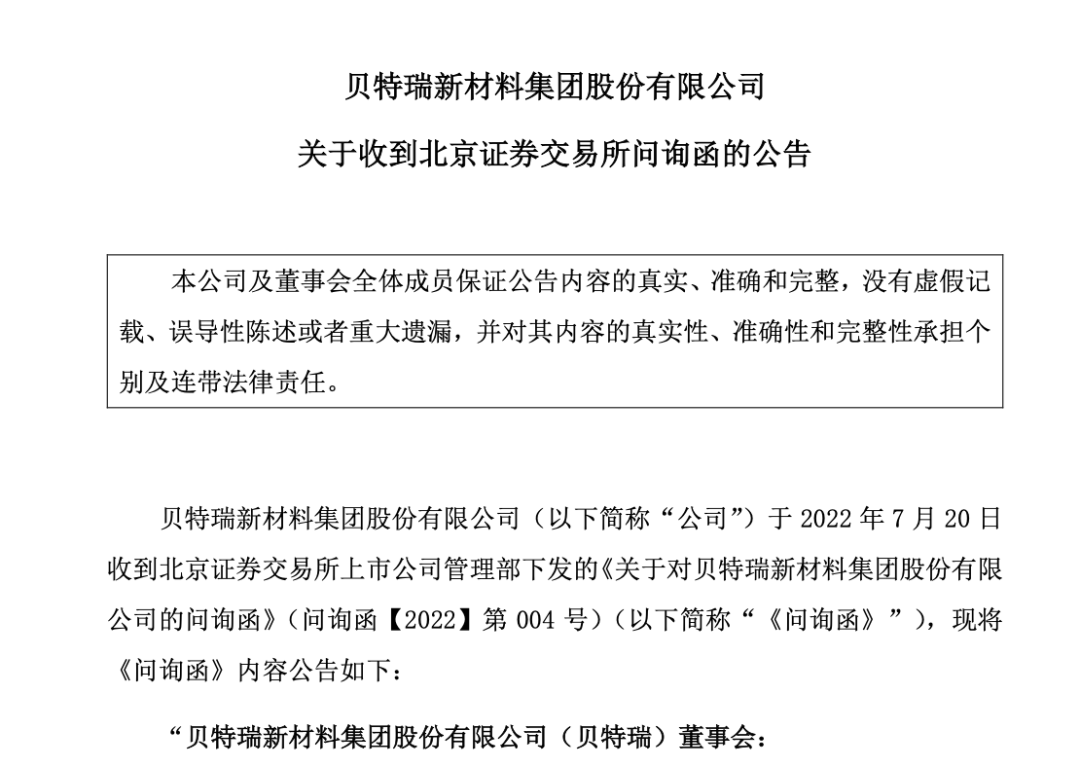 贝特瑞新材料集团股份有限公司

关于收到北京证券交易所问询函的公告

本公司及董事会全体成员保证公告内容的真实、准确和完整，没有虚假记载、误导性陈述或者重大遗漏，并对其内容的真实性、准确性和完整性承担个别及连带法律责任。

贝特瑞新材料集团股份有限公司（以下简称“公司”）于 2022 年 7 月 20 日收到北京证券交易所上市公司管理部下发的《关于对贝特瑞新材料集团股份有限公司的问询函》（问询函【2022】第 004 号）（以下简称“《问询函》”），现将《问询函》内容公告如下：

“贝特瑞新材料集团股份有限公司（贝特瑞）董事会：